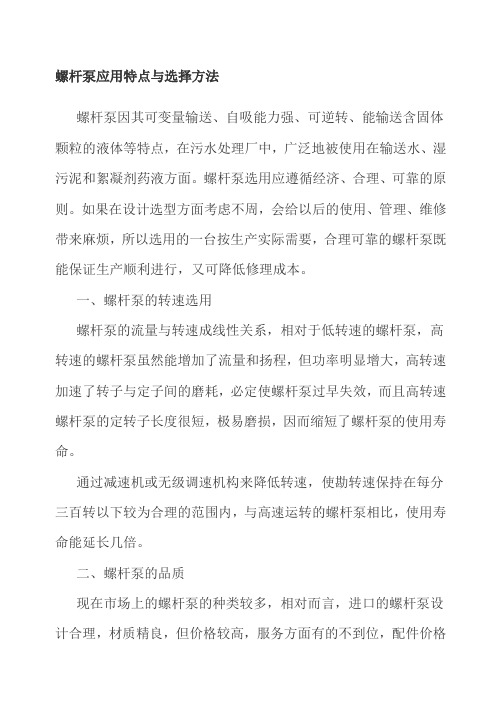 螺杆泵应用特点与选择方法

螺杆泵因其可变量输送、自吸能力强、可逆转、能输送含固体颗粒的液体等特点，在污水处理厂中，广泛地被使用在输送水、湿污泥和絮凝剂药液方面。螺杆泵选用应遵循经济、合理、可靠的原则。如果在设计选型方面考虑不周，会给以后的使用、管理、维修带来麻烦，所以选用的一台按生产实际需要，合理可靠的螺杆泵既能保证生产顺利进行，又可降低修理成本。

一、螺杆泵的转速选用

螺杆泵的流量与转速成线性关系，相对于低转速的螺杆泵，高转速的螺杆泵虽然能增加了流量和扬程，但功率明显增大，高转速加速了转子与定子间的磨耗，必定使螺杆泵过早失效，而且高转速螺杆泵的定转子长度很短，极易磨损，因而缩短了螺杆泵的使用寿命。

通过减速机或无级调速机构来降低转速，使勘转速保持在每分三百转以下较为合理的范围内，与高速运转的螺杆泵相比，使用寿命能延长几倍。

二、螺杆泵的品质

现在市场上的螺杆泵的种类较多，相对而言，进口的螺杆泵设计合理，材质精良，但价格较高，服务方面有的不到位，配件价格